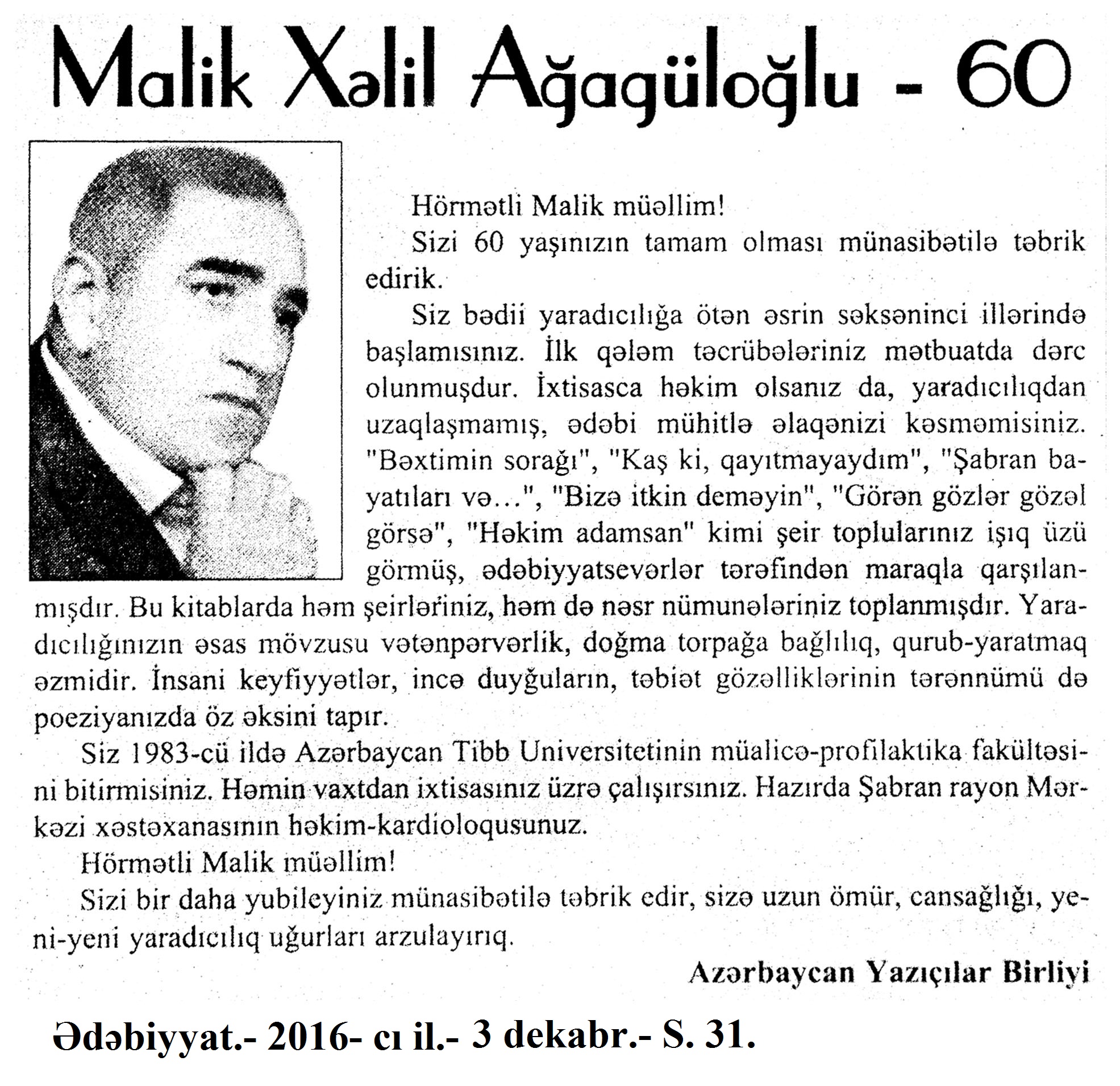 Malik Xəlil Ağagüloğlu - 60

Hörmətli Malik müəllim!

Sizi 60 yaşınızın tamam olması münasibətilə təbrik edirik.

Siz bədii yaradıcılığa ötən əsrin səksəninci illərində başlamısınız. İlk qələm təcrübələriniz mətbuatda dərc olunmuşdur. İxtisasca həkim olsanız da, yaradıcılıqdan uzaqlaşmamış, ədəbi mühitlə əlaqənizi kəsməmisiniz. "Bəxtimin sorağı", "Kaş ki, qayıtmayaydım", "Şabran bayatıları və...", "Bizə itkin deməyin", "Görən gözlər gözəl görsə", "Həkim adamsan" kimi şeir toplularınız işıq üzü görmüş, ədəbiyyatsevərlər tərəfindən maraqla qarşılanmışdır. Bu kitablarda həm şeirləriniz, həm də nəsr nümunələriniz toplanmışdır. Yaradıcılığınızın əsas mövzusu vətənpərvərlik, doğma torpağa bağlılıq, qurub-yaratmaq əzmidir. İnsani keyfiyyətlər, incə duyğuların, təbiət gözəlliklərinin tərənnümü də poeziyanızda öz əksini tapır.

Siz 1983-cü ildə Azərbaycan Tibb Universitetinin müalicə-profilaktika fakültəsini bitirmisiniz. Həmin vaxtdan ixtisasınız üzrə çalışırsınız. Hazırda Şabran rayon Mərkəzi xəstəxanasının həkim-kardioloqusunuz.

Hörmətli Malik müəllim!

Sizi bir daha yubileyiniz münasibətilə təbrik edir, sizə uzun ömür, cansağlığı, yeni-yeni yaradıcılıq uğurları arzulayırıq.

Azərbaycan Yazıçılar Birliyi

Ədəbiyyat.- 2016- cı il.- 3 dekabr.- S. 31.